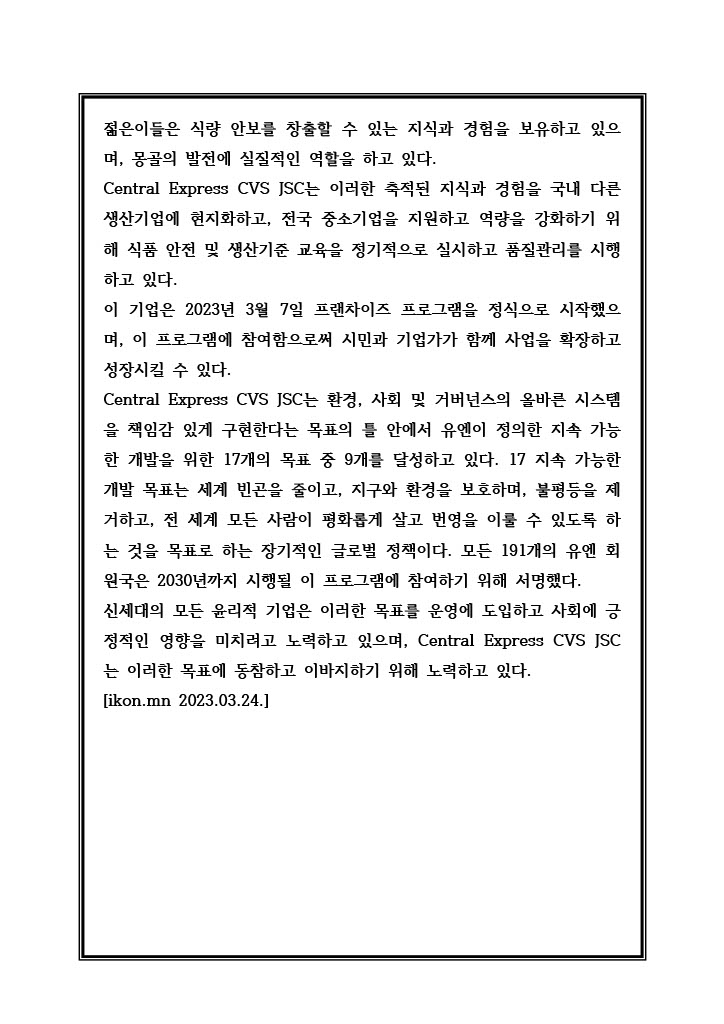 젊은이들은 식량 안보를 창출할 수 있는 지식과 경험을 보유하고 있으며, 몽골의 발전에 실질적인 역할을 하고 있다.
Central Express CVS JSC는 이러한 축적된 지식과 경험을 국내 다른 생산기업에 현지화하고, 전국 중소기업을 지원하고 역량을 강화하기 위해 식품 안전 및 생산기준 교육을 정기적으로 실시하고 품질관리를 시행하고 있다.
이 기업은 2023년 3월 7일 프랜차이즈 프로그램을 정식으로 시작했으며, 이 프로그램에 참여함으로써 시민과 기업가가 함께 사업을 확장하고 성장시킬 수 있다.
Central Express CVS JSC는 환경, 사회 및 거버넌스의 올바른 시스템을 책임감 있게 구현한다는 목표의 틀 안에서 유엔이 정의한 지속 가능한 개발을 위한 17개의 목표 중 9개를 달성하고 있다. 17 지속 가능한 개발 목표는 세계 빈곤을 줄이고, 지구와 환경을 보호하며, 불평등을 제거하고, 전 세계 모든 사람이 평화롭게 살고 번영을 이룰 수 있도록 하는 것을 목표로 하는 장기적인 글로벌 정책이다. 모든 191개의 유엔 회원국은 2030년까지 시행될 이 프로그램에 참여하기 위해 서명했다.
신세대의 모든 윤리적 기업은 이러한 목표를 운영에 도입하고 사회에 긍정적인 영향을 미치려고 노력하고 있으며, Central Express CVS JSC는 이러한 목표에 동참하고 이바지하기 위해 노력하고 있다.
[ikon.mn 2023.03.24.]